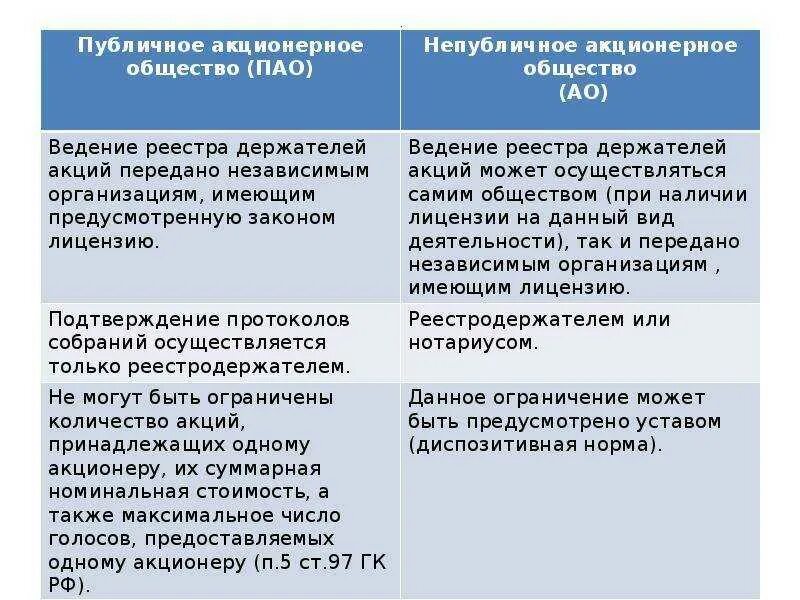 | Публичное акционерное общество (ПАО) | Непубличное акционерное общество (АО) |
|---|---|
| Ведение реестра держателей акций передано независимым организациям, имеющим предусмотренную законом лицензию. | Ведение реестра держателей акций может осуществляться самим обществом (при наличии лицензии на данный вид деятельности), так и передано независимым организациям , имеющим лицензию. |
| Подтверждение протоколов собраний осуществляется только реестродержателем. | Реестродержателем или нотариусом. |
| Не могут быть ограничены количество акций, принадлежащих одному акционеру, их суммарная номинальная стоимость, а также максимальное число голосов, предоставляемых одному акционеру (п.5 ст.97 ГК РФ). | Данное ограничение может быть предусмотрено уставом (диспозитивная норма). |